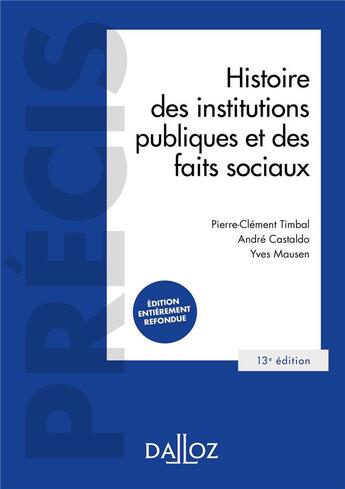 PRÉCIS

Histoire des institutions publiques et des faits sociaux

Pierre-Clément Timbal
André Castaldo
Yves Mausen

ÉDITION ENTIÈREMENT REFONDUE

13e édition

DALLOZ